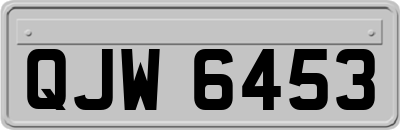 QJW 6453